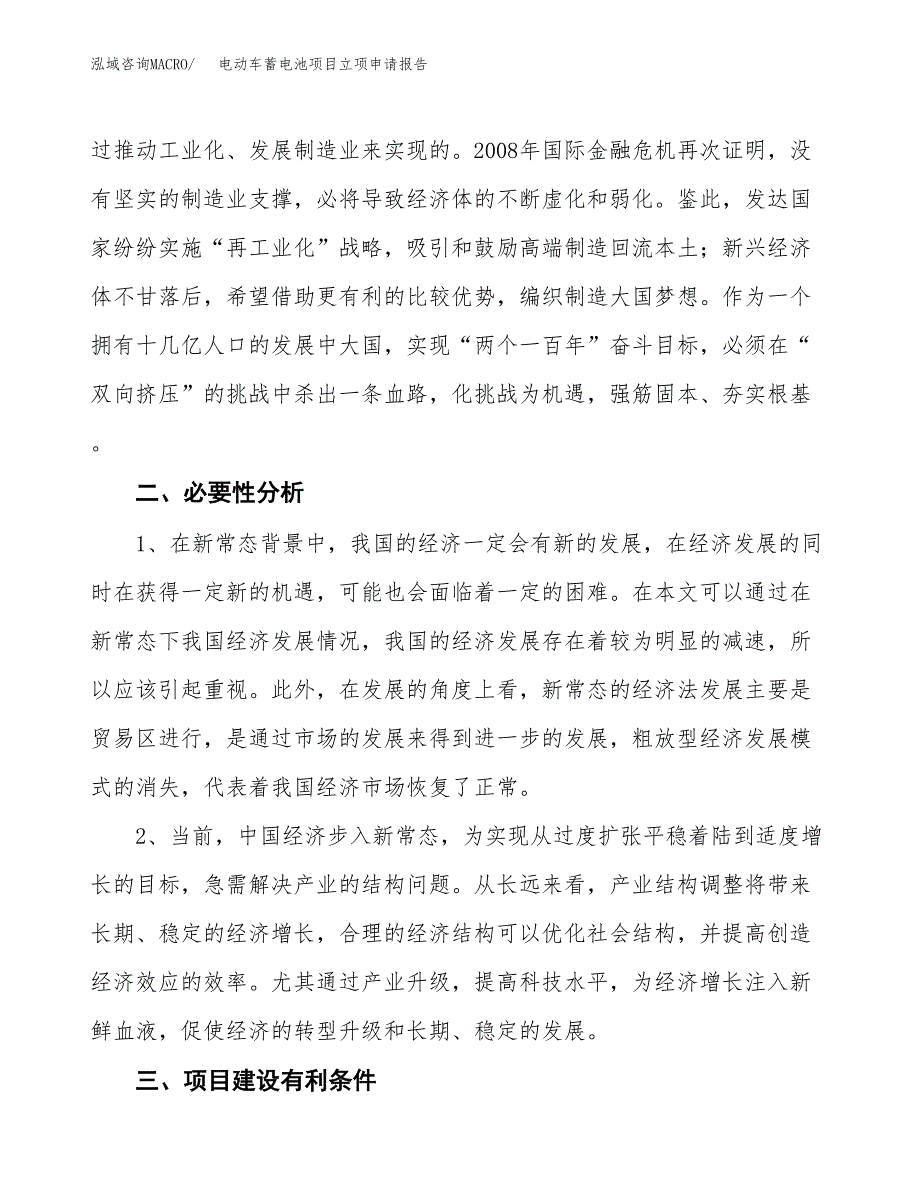 泓域咨询MACRO/　电动车蓄电池项目立项申请报告

过推动工业化、发展制造业来实现的。2008年国际金融危机再次证明，没有坚实的制造业支撑，必将导致经济体的不断虚化和弱化。鉴此，发达国家纷纷实施“再工业化”战略，吸引和鼓励高端制造回流本土；新兴经济体不甘落后，希望借助更有利的比较优势，编织制造大国梦想。作为一个拥有十几亿人口的发展中大国，实现“两个一百年”奋斗目标，必须在“双向挤压”的挑战中杀出一条血路，化挑战为机遇，强筋固本、夯实根基。

二、必要性分析

1、在新常态背景中，我国的经济一定会有新的发展，在经济发展的同时在获得一定新的机遇，可能也会面临着一定的困难。在本文可以通过在新常态下我国经济发展情况，我国的经济发展存在着较为明显的减速，所以应该引起重视。此外，在发展的角度上看，新常态的经济法发展主要是贸易区进行，是通过市场的发展来得到进一步的发展，粗放型经济发展模式的消失，代表着我国经济市场恢复了正常。

2、当前，中国经济步入新常态，为实现从过度扩张平稳着陆到适度增长的目标，急需解决产业的结构问题。从长远来看，产业结构调整将带来长期、稳定的经济增长，合理的经济结构可以优化社会结构，并提高创造经济效应的效率。尤其通过产业升级，提高科技水平，为经济增长注入新鲜血液，促使经济的转型升级和长期、稳定的发展。

三、项目建设有利条件